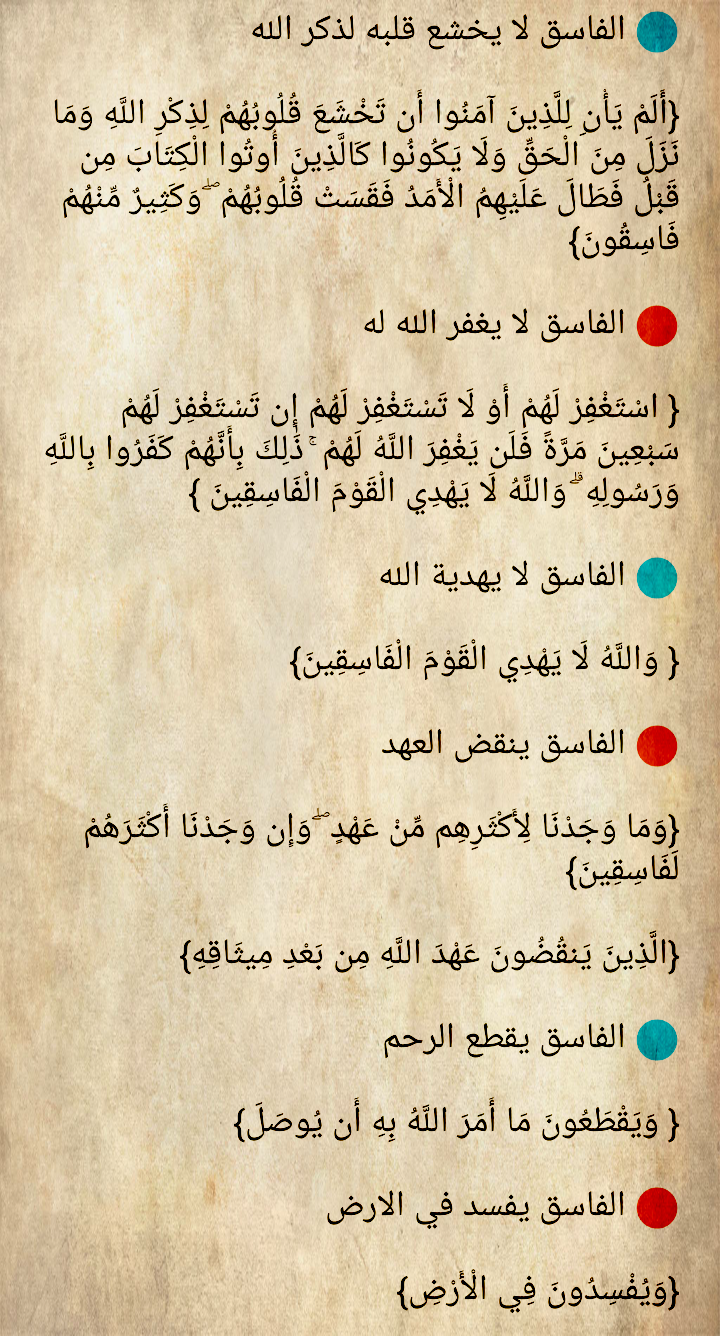 الفاسق لا يخشع قلبه لذكر الله

{أَلَمْ يَأْنِ لِلَّذِينَ آمَنُوا أَن تَخْشَعَ قُلُوبُهُمْ لِذِكْرِ اللَّهِ وَمَا نَزَلَ مِنَ الْحَقِّ وَلَا يَكُونُوا كَالَّذِينَ أُوتُوا الْكِتَابَ مِن قَبْلُ فَطَالَ عَلَيْهِمُ الْأَمَدُ فَقَسَتْ قُلُوبُهُمْ ۖ وَكَثِيرٌ مِّنْهُمْ فَاسِقُونَ}

الفاسق لا يغفر الله له

{ اسْتَغْفِرْ لَهُمْ أَوْ لَا تَسْتَغْفِرْ لَهُمْ إِن تَسْتَغْفِرْ لَهُمْ سَبْعِينَ مَرَّةً فَلَن يَغْفِرَ اللَّهُ لَهُمْ ۚ ذَٰلِكَ بِأَنَّهُمْ كَفَرُوا بِاللَّهِ وَرَسُولِهِ ۗ وَاللَّهُ لَا يَهْدِي الْقَوْمَ الْفَاسِقِينَ }

الفاسق لا يهدية الله

{ وَاللَّهُ لَا يَهْدِي الْقَوْمَ الْفَاسِقِينَ}

الفاسق ينقض العهد

{وَمَا وَجَدْنَا لِأَكْثَرِهِم مِّنْ عَهْدٍ ۖ وَإِن وَجَدْنَا أَكْثَرَهُمْ لَفَاسِقِينَ}

{الَّذِينَ يَنقُضُونَ عَهْدَ اللَّهِ مِن بَعْدِ مِيثَاقِهِ}

الفاسق يقطع الرحم

{ وَيَقْطَعُونَ مَا أَمَرَ اللَّهُ بِهِ أَن يُوصَلَ}

الفاسق يفسد في الارض

{وَيُفْسِدُونَ فِي الْأَرْضِ}